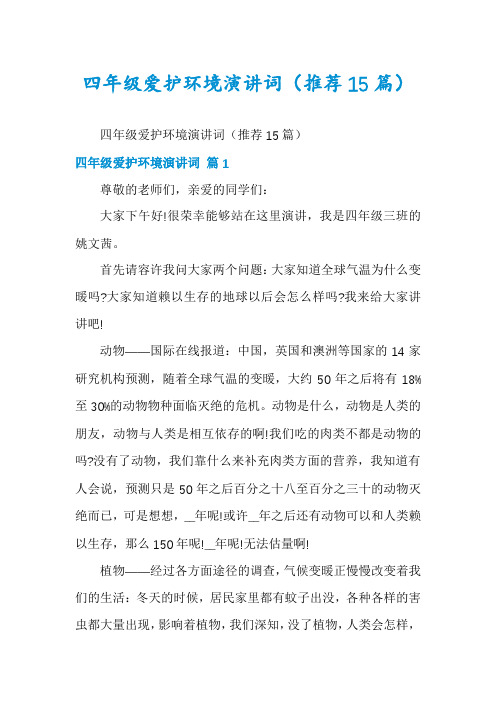 四年级爱护环境演讲词（推荐15篇）

四年级爱护环境演讲词（推荐15篇）

四年级爱护环境演讲词 篇1

尊敬的老师们，亲爱的同学们：

大家下午好!很荣幸能够站在这里演讲，我是四年级三班的姚文茜。

首先请容许我问大家两个问题：大家知道全球气温为什么变暖吗?大家知道赖以生存的地球以后会怎么样吗?我来给大家讲讲吧!

动物——国际在线报道：中国，英国和澳洲等国家的14家研究机构预测，随着全球气温的变暖，大约50年之后将有18%至30%的动物物种面临灭绝的危机。动物是什么，动物是人类的朋友，动物与人类是相互依存的啊!我们吃的肉类不都是动物的吗?没有了动物，我们靠什么来补充肉类方面的营养，我知道有人会说，预测只是50年之后百分之十八至百分之三十的动物灭绝而已，可是想想，__年呢!或许__年之后还有动物可以和人类赖以生存，那么150年呢!__年呢!无法估量啊!

植物——经过各方面途径的调查，气候变暖正慢慢改变着我们的生活：冬天的时候，居民家里都有蚊子出没，各种各样的害虫都大量出现，影响着植物，我们深知，没了植物，人类会怎样，